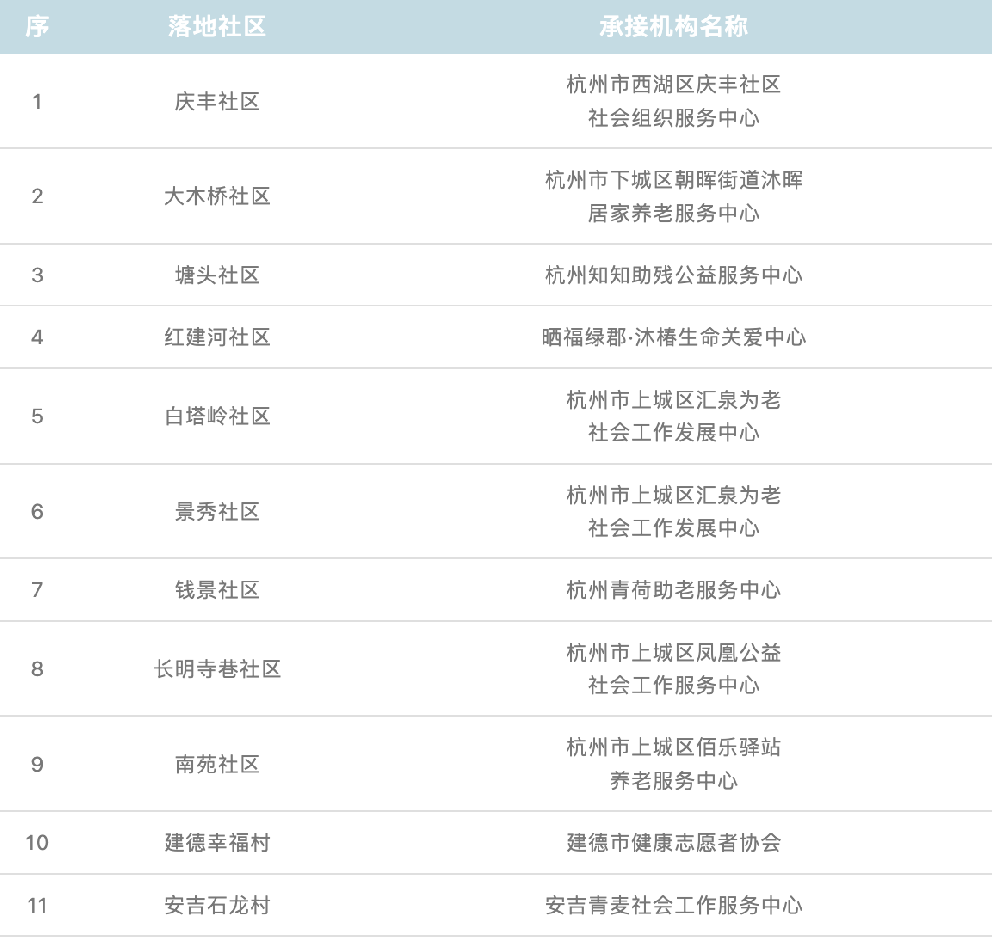 | 序 | 落地社区 | 承接机构名称 |
|---|---|---|
| 1 | 庆丰社区 | 杭州市西湖区庆丰社区社会组织服务中心 |
| 2 | 大木桥社区 | 杭州市下城区朝晖街道沐晖居家养老服务中心 |
| 3 | 塘头社区 | 杭州知知助残公益服务中心 |
| 4 | 红建河社区 | 晒福绿郡·沐椿生命关爱中心 |
| 5 | 白塔岭社区 | 杭州市上城区汇泉为老社会工作发展中心 |
| 6 | 景秀社区 | 杭州市上城区汇泉为老社会工作发展中心 |
| 7 | 钱景社区 | 杭州青荷助老服务中心 |
| 8 | 长明寺巷社区 | 杭州市上城区凤凰公益社会工作服务中心 |
| 9 | 南苑社区 | 杭州市上城区佰乐驿站养老服务中心 |
| 10 | 建德幸福村 | 建德市健康志愿者协会 |
| 11 | 安吉石龙村 | 安吉青麦社会工作服务中心 |